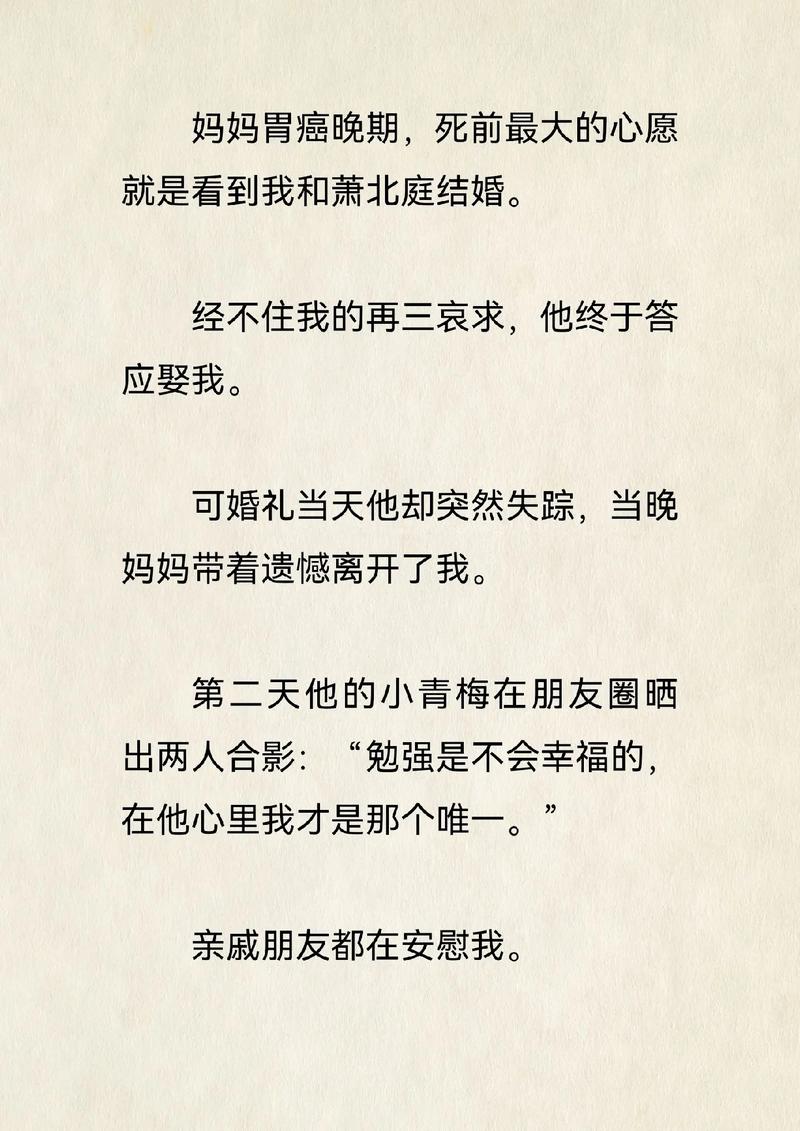 妈妈胃癌晚期，死前最大的心愿就是看到我和萧北庭结婚。

经不住我的再三哀求，他终于答应娶我。

可婚礼当天他却突然失踪，当晚妈妈带着遗憾离开了我。

第二天他的小青梅在朋友圈晒出两人合影：“勉强是不会幸福的，在他心里我才是那个唯一。”

亲戚朋友都在安慰我。